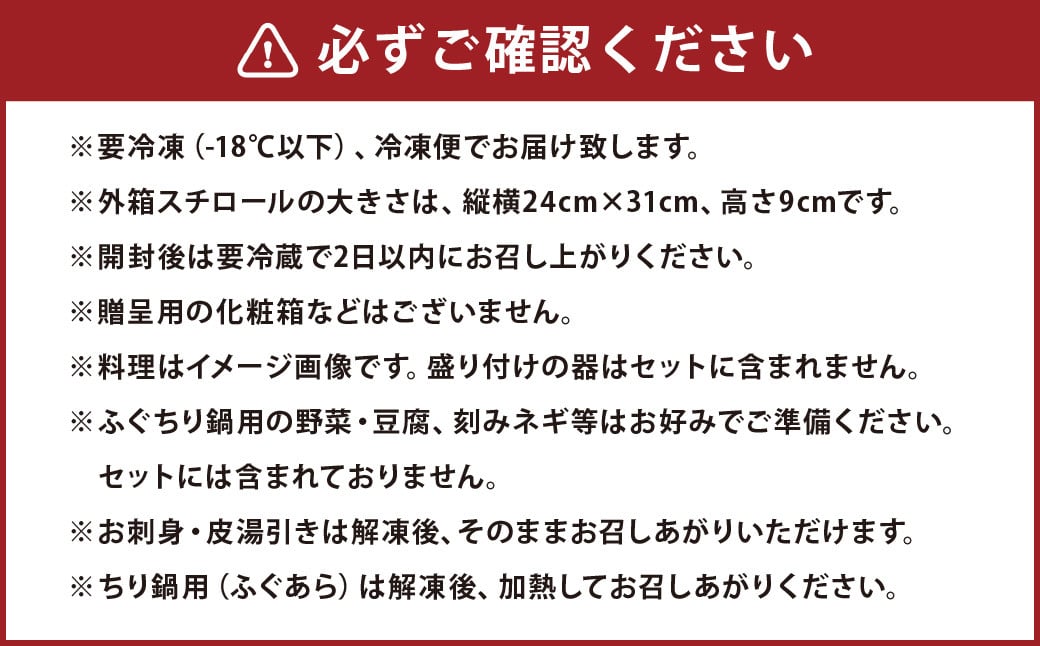 必ずご確認ください

※要冷凍（-18℃以下）、冷凍便でお届け致します。

※外箱スチロールの大きさは、縦横24cm×31cm、高さ9cmです。

※開封後は要冷蔵で2日以内にお召し上がりください。

※贈呈用の化粧箱などはございません。

※料理はイメージ画像です。盛り付けの器はセットに含まれません。

※ふぐちり鍋用の野菜・豆腐、刻みネギ等はお好みでご準備ください。セットには含まれておりません。

※お刺身・皮湯引きは解凍後、そのままお召しあがりいただけます。

※ちり鍋用（ふぐあら）は解凍後、加熱してお召しあがりください。